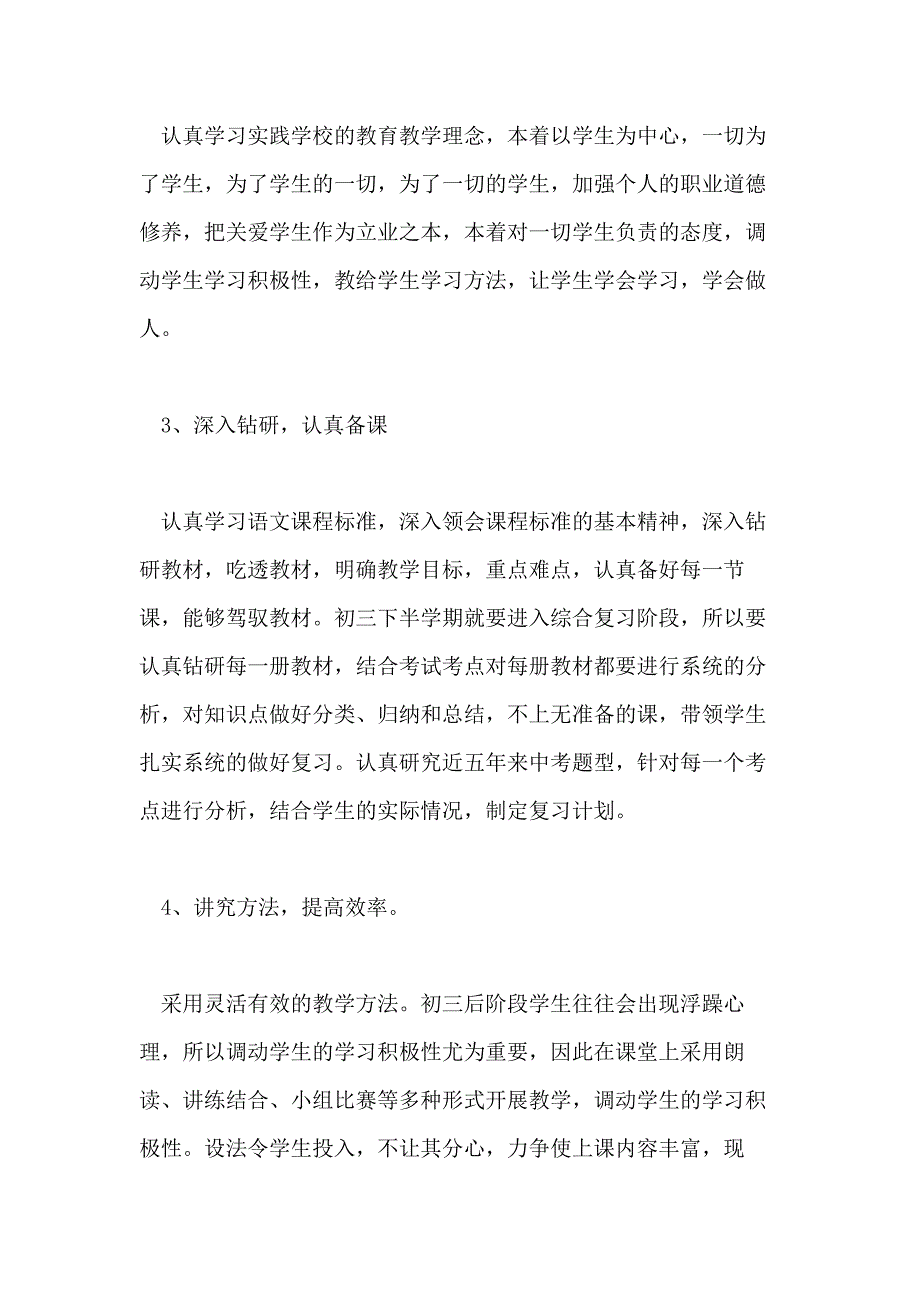 认真学习实践学校的教育教学理念，本着以学生为中心，一切为了学生，为了学生的一切，为了一切的学生，加强个人的职业道德修养，把关爱学生作为立业之本，本着对一切学生负责的态度，调动学生学习积极性，教给学生学习方法，让学生学会学习，学会做人。

3、深入钻研，认真备课

认真学习语文课程标准，深入领会课程标准的基本精神，深入钻研教材，吃透教材，明确教学目标，重点难点，认真备好每一节课，能够驾驭教材。初三下半学期就要进入综合复习阶段，所以要认真钻研每一册教材，结合考试考点对每册教材都要进行系统的分析，对知识点做好分类、归纳和总结，不上无准备的课，带领学生扎实系统的做好复习。认真研究近五年来中考题型，针对每一个考点进行分析，结合学生的实际情况，制定复习计划。

4、讲究方法，提高效率。

采用灵活有效的教学方法。初三后阶段学生往往会出现浮躁心理，所以调动学生的学习积极性尤为重要，因此在课堂上采用朗读、讲练结合、小组比赛等多种形式开展教学，调动学生的学习积极性。设法令学生投入，不让其分心，力争使上课内容丰富，现